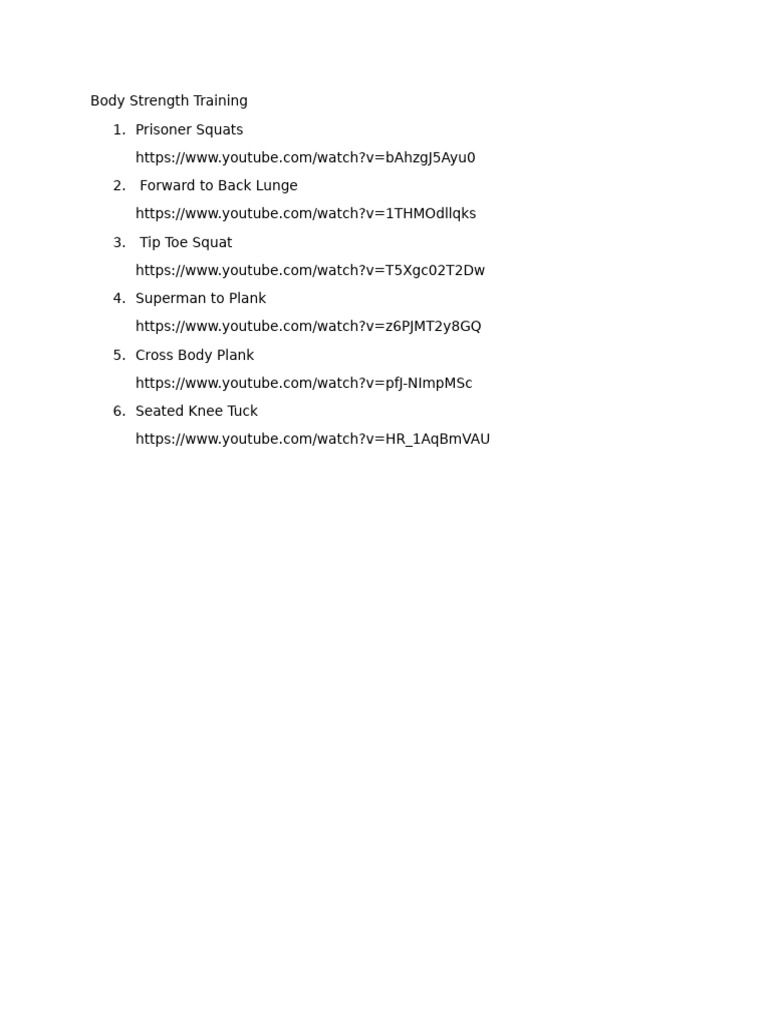 Body Strength Training

1. Prisoner Squats
https://www.youtube.com/watch?v=bAhzgJ5Ayu0
2. Forward to Back Lunge
https://www.youtube.com/watch?v=1THMOdllqks
3. Tip Toe Squat
https://www.youtube.com/watch?v=T5Xgc02T2Dw
4. Superman to Plank
https://www.youtube.com/watch?v=z6PJMT2y8GQ
5. Cross Body Plank
https://www.youtube.com/watch?v=pfJ-NImpMSc
6. Seated Knee Tuck
https://www.youtube.com/watch?v=HR_1AqBmVAU